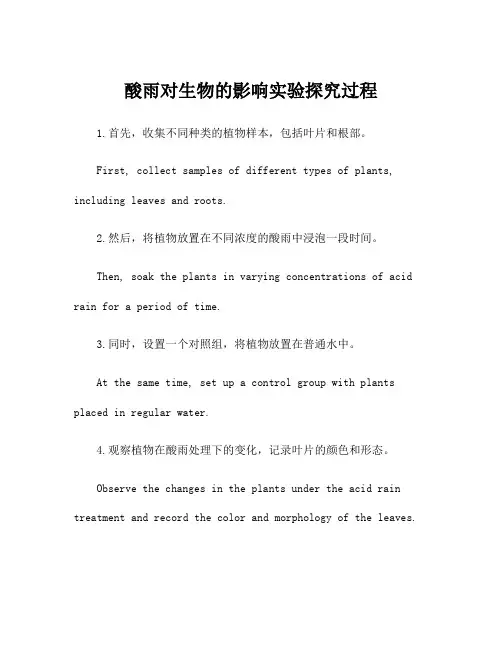 酸雨对生物的影响实验探究过程

1.首先，收集不同种类的植物样本，包括叶片和根部。

First, collect samples of different types of plants, including leaves and roots.

2.然后，将植物放置在不同浓度的酸雨中浸泡一段时间。

Then, soak the plants in varying concentrations of acid rain for a period of time.

3.同时，设置一个对照组，将植物放置在普通水中。

At the same time, set up a control group with plants placed in regular water.

4.观察植物在酸雨处理下的变化，记录叶片的颜色和形态。

Observe the changes in the plants under the acid rain treatment and record the color and morphology of the leaves.